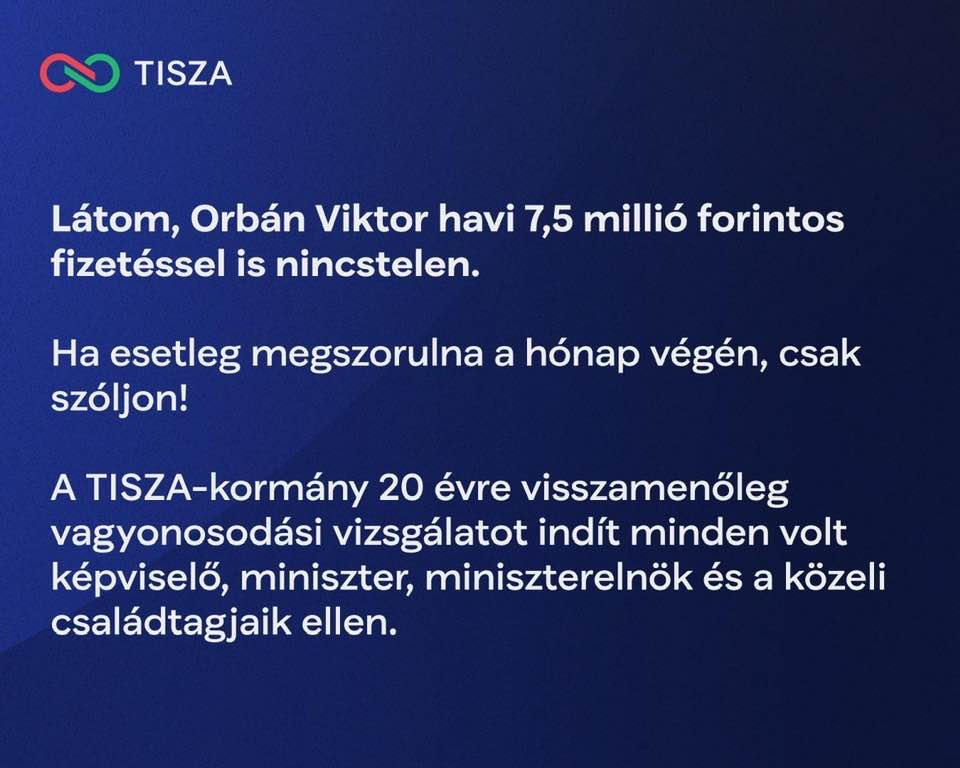 TISZA

Látom, Orbán Viktor havi 7,5 millió forintos fizetéssel is nincstelen.

Ha esetleg megszorulna a hónap végén, csak szóljon!

A TISZA-kormány 20 évre visszamenőleg vagyonosodási vizsgálatot indít minden volt képviselő, miniszter, miniszterelnök és a közeli családtagjaik ellen.